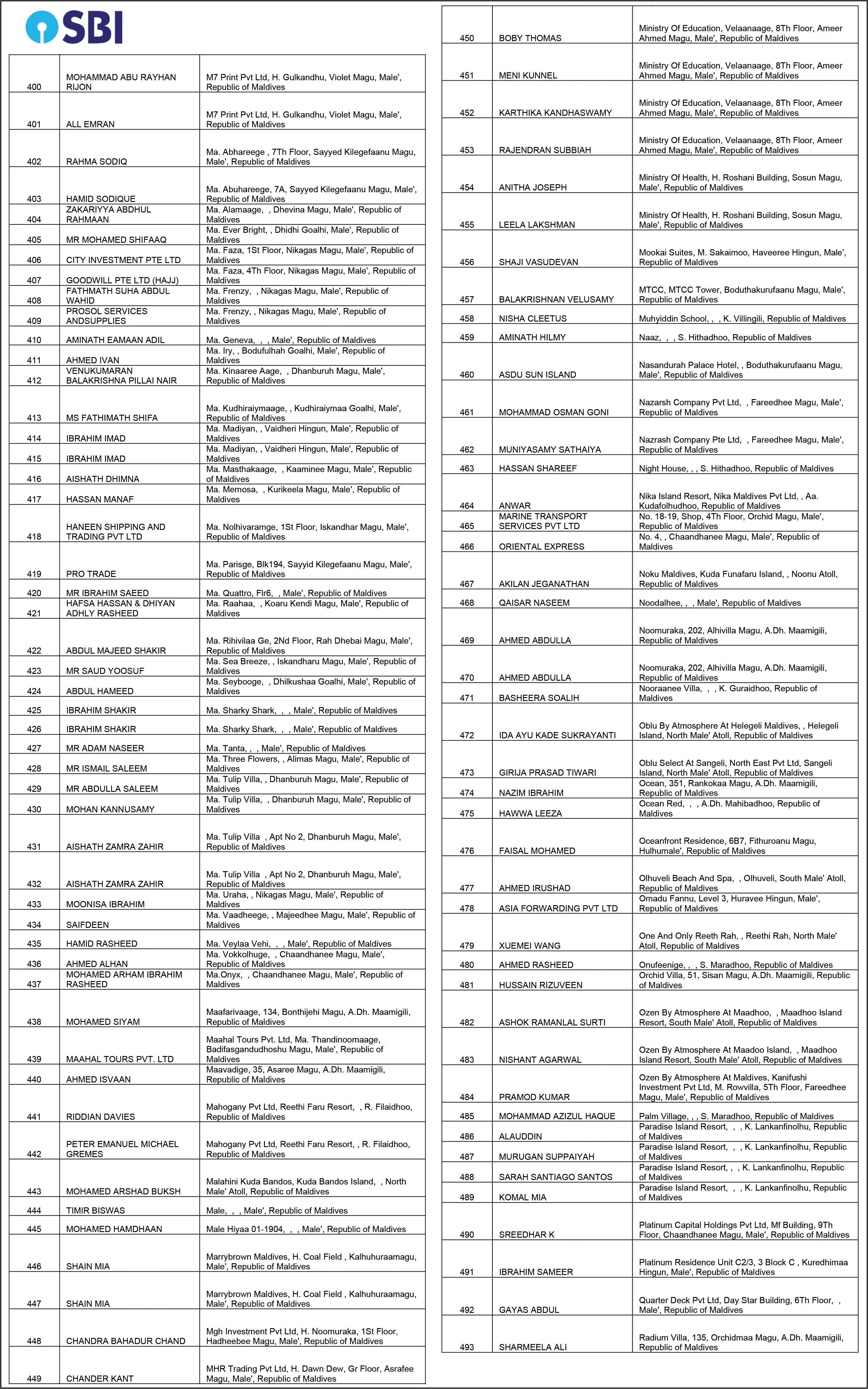 SBI

| | | |
|---|---|---|
| 400 | MOHAMMAD ABU RAYHAN RIJON | M7 Print Pvt Ltd, H. Gulkandhu, Violet Magu, Male', Republic of Maldives |
| 401 | ALL EMRAN | M7 Print Pvt Ltd, H. Gulkandhu, Violet Magu, Male', Republic of Maldives |
| 402 | RAHMA SODIQ | Ma. Abhareege , 7Th Floor, Sayyed Kilegefaanu Magu, Male', Republic of Maldives |
| 403 | HAMID SODIQUE | Ma. Abuhareege, 7A, Sayyed Kilegefaanu Magu, Male', Republic of Maldives |
| 404 | ZAKARIYYA ABDHUL RAHMAAN | Ma. Alamaage, , Dhevina Magu, Male', Republic of Maldives |
| 405 | MR MOHAMED SHIFAAQ | Ma. Ever Bright, , Dhidhi Goalhi, Male', Republic of Maldives |
| 406 | CITY INVESTMENT PTE LTD | Ma. Faza, 1St Floor, Nikagas Magu, Male', Republic of Maldives |
| 407 | GOODWILL PTE LTD (HAJJ) | Ma. Faza, 4Th Floor, Nikagas Magu, Male', Republic of Maldives |
| 408 | FATHMATH SUHA ABDUL WAHID | Ma. Frenzy, , Nikagas Magu, Male', Republic of Maldives |
| 409 | PROSOL SERVICES ANDSUPPLIES | Ma. Frenzy, , Nikagas Magu, Male', Republic of Maldives |
| 410 | AMINATH EAMAAN ADIL | Ma. Geneva, , , Male', Republic of Maldives |
| 411 | AHMED IVAN | Ma. Iry, , Bodufulhah Goalhi, Male', Republic of Maldives |
| 412 | VENUKUMARAN BALAKRISHNA PILLAI NAIR | Ma. Kinaaree Aage, , Dhanburuh Magu, Male', Republic of Maldives |
| 413 | MS FATHIMATH SHIFA | Ma. Kudhiraiymaage, , Kudhiraiymaa Goalhi, Male', Republic of Maldives |
| 414 | IBRAHIM IMAD | Ma. Madiyan, , Vaidheri Hingun, Male', Republic of Maldives |
| 415 | IBRAHIM IMAD | Ma. Madiyan, , Vaidheri Hingun, Male', Republic of Maldives |
| 416 | AISHATH DHIMNA | Ma. Masthakaage, , Kaaminee Magu, Male', Republic of Maldives |
| 417 | HASSAN MANAF | Ma. Memosa, , Kurikeela Magu, Male', Republic of Maldives |
| 418 | HANEEN SHIPPING AND TRADING PVT LTD | Ma. Nolhivaramge, 1St Floor, Iskandhar Magu, Male', Republic of Maldives |
| 419 | PRO TRADE | Ma. Parisge, Blk194, Sayyid Kilegefaanu Magu, Male', Republic of Maldives |
| 420 | MR IBRAHIM SAEED | Ma. Quattro, Flr6, , Male', Republic of Maldives |
| 421 | HAFSA HASSAN & DHIYAN ADHLY RASHEED | Ma. Raahaa, , Koaru Kendi Magu, Male', Republic of Maldives |
| 422 | ABDUL MAJEED SHAKIR | Ma. Rihivilaa Ge, 2Nd Floor, Rah Dhebai Magu, Male', Republic of Maldives |
| 423 | MR SAUD YOOSUF | Ma. Sea Breeze, , Iskandharu Magu, Male', Republic of Maldives |
| 424 | ABDUL HAMEED | Ma. Seybooge, , Dhilkushaa Goalhi, Male', Republic of Maldives |
| 425 | IBRAHIM SHAKIR | Ma. Sharky Shark, , , Male', Republic of Maldives |
| 426 | IBRAHIM SHAKIR | Ma. Sharky Shark, , , Male', Republic of Maldives |
| 427 | MR ADAM NASEER | Ma. Tanta, , , Male', Republic of Maldives |
| 428 | MR ISMAIL SALEEM | Ma. Three Flowers, , Alimas Magu, Male', Republic of Maldives |
| 429 | MR ABDULLA SALEEM | Ma. Tulip Villa, , Dhanburuh Magu, Male', Republic of Maldives |
| 430 | MOHAN KANNUSAMY | Ma. Tulip Villa, , Dhanburuh Magu, Male', Republic of Maldives |
| 431 | AISHATH ZAMRA ZAHIR | Ma. Tulip Villa , Apt No 2, Dhanburuh Magu, Male', Republic of Maldives |
| 432 | AISHATH ZAMRA ZAHIR | Ma. Tulip Villa , Apt No 2, Dhanburuh Magu, Male', Republic of Maldives |
| 433 | MOONISA IBRAHIM | Ma. Uraha, , Nikagas Magu, Male', Republic of Maldives |
| 434 | SAIFDEEN | Ma. Vaadheege, , Majeedhee Magu, Male', Republic of Maldives |
| 435 | HAMID RASHEED | Ma. Veylaa Vehi, , , Male', Republic of Maldives |
| 436 | AHMED ALHAN | Ma. Vokkolhuge, , Chaandhanee Magu, Male', Republic of Maldives |
| 437 | MOHAMED ARHAM IBRAHIM RASHEED | Ma.Onyx, , Chaandhanee Magu, Male', Republic of Maldives |
| 438 | MOHAMED SIYAM | Maafarivaage, 134, Bonthijehi Magu, A.Dh. Maamigili, Republic of Maldives |
| 439 | MAAHAL TOURS PVT. LTD | Maahal Tours Pvt. Ltd, Ma. Thandinoomaage, Badifasgandudhoshu Magu, Male', Republic of Maldives |
| 440 | AHMED ISVAAN | Maavadige, 35, Asaree Magu, A.Dh. Maamigili, Republic of Maldives |
| 441 | RIDDIAN DAVIES | Mahogany Pvt Ltd, Reethi Faru Resort, , R. Filaidhoo, Republic of Maldives |
| 442 | PETER EMANUEL MICHAEL GREMES | Mahogany Pvt Ltd, Reethi Faru Resort, , R. Filaidhoo, Republic of Maldives |
| 443 | MOHAMED ARSHAD BUKSH | Malahini Kuda Bandos, Kuda Bandos Island, , North Male' Atoll, Republic of Maldives |
| 444 | TIMIR BISWAS | Male, , , Male', Republic of Maldives |
| 445 | MOHAMED HAMDHAAN | Male Hiyaa 01-1904, , , Male', Republic of Maldives |
| 446 | SHAIN MIA | Marrybrown Maldives, H. Coal Field , Kalhuhuraamagu, Male', Republic of Maldives |
| 447 | SHAIN MIA | Marrybrown Maldives, H. Coal Field , Kalhuhuraamagu, Male', Republic of Maldives |
| 448 | CHANDRA BAHADUR CHAND | Mgh Investment Pvt Ltd, H. Noomuraka, 1St Floor, Hadheebee Magu, Male', Republic of Maldives |
| 449 | CHANDER KANT | MHR Trading Pvt Ltd, H. Dawn Dew, Gr Floor, Asrafee Magu, Male', Republic of Maldives |

| | | |
|---|---|---|
| 450 | BOBY THOMAS | Ministry Of Education, Velaanaage, 8Th Floor, Ameer Ahmed Magu, Male', Republic of Maldives |
| 451 | MENI KUNNEL | Ministry Of Education, Velaanaage, 8Th Floor, Ameer Ahmed Magu, Male', Republic of Maldives |
| 452 | KARTHIKA KANDHASWAMY | Ministry Of Education, Velaanaage, 8Th Floor, Ameer Ahmed Magu, Male', Republic of Maldives |
| 453 | RAJENDRAN SUBBIAH | Ministry Of Education, Velaanaage, 8Th Floor, Ameer Ahmed Magu, Male', Republic of Maldives |
| 454 | ANITHA JOSEPH | Ministry Of Health, H. Roshani Building, Sosun Magu, Male', Republic of Maldives |
| 455 | LEELA LAKSHMAN | Ministry Of Health, H. Roshani Building, Sosun Magu, Male', Republic of Maldives |
| 456 | SHAJI VASUDEVAN | Mookai Suites, M. Sakaimoo, Haveeree Hingun, Male', Republic of Maldives |
| 457 | BALAKRISHNAN VELUSAMY | MTCC, MTCC Tower, Boduthakurufaanu Magu, Male', Republic of Maldives |
| 458 | NISHA CLEETUS | Muhyiddin School, , , K. Villingili, Republic of Maldives |
| 459 | AMINATH HILMY | Naaz, , , S. Hithadhoo, Republic of Maldives |
| 460 | ASDU SUN ISLAND | Nasandurah Palace Hotel, , Boduthakurufaanu Magu, Male', Republic of Maldives |
| 461 | MOHAMMAD OSMAN GONI | Nazarsh Company Pvt Ltd, , Fareedhee Magu, Male', Republic of Maldives |
| 462 | MUNIYASAMY SATHAIYA | Nazrash Company Pte Ltd, , Fareedhee Magu, Male', Republic of Maldives |
| 463 | HASSAN SHAREEF | Night House, , , S. Hithadhoo, Republic of Maldives |
| 464 | ANWAR | Nika Island Resort, Nika Maldives Pvt Ltd, , Aa. Kudafolhudhoo, Republic of Maldives |
| 465 | MARINE TRANSPORT SERVICES PVT LTD | No. 18-19, Shop, 4Th Floor, Orchid Magu, Male', Republic of Maldives |
| 466 | ORIENTAL EXPRESS | No. 4, , Chaandhanee Magu, Male', Republic of Maldives |
| 467 | AKILAN JEGANATHAN | Noku Maldives, Kuda Funafaru Island, , Noonu Atoll, Republic of Maldives |
| 468 | QAISAR NASEEM | Noodalhee, , , Male', Republic of Maldives |
| 469 | AHMED ABDULLA | Noomuraka, 202, Alhivilla Magu, A.Dh. Maamigili, Republic of Maldives |
| 470 | AHMED ABDULLA | Noomuraka, 202, Alhivilla Magu, A.Dh. Maamigili, Republic of Maldives |
| 471 | BASHEERA SOALIH | Nooraanee Villa, , , K. Guraidhoo, Republic of Maldives |
| 472 | IDA AYU KADE SUKRAYANTI | Oblu By Atmosphere At Helegeli Maldives, , Helegeli Island, North Male' Atoll, Republic of Maldives |
| 473 | GIRIJA PRASAD TIWARI | Oblu Select At Sangeli, North East Pvt Ltd, Sangeli Island, North Male' Atoll, Republic of Maldives |
| 474 | NAZIM IBRAHIM | Ocean, 351, Rankokaa Magu, A.Dh. Maamigili, Republic of Maldives |
| 475 | HAWWA LEEZA | Ocean Red, , , A.Dh. Mahibadhoo, Republic of Maldives |
| 476 | FAISAL MOHAMED | Oceanfront Residence, 6B7, Fithuroanu Magu, Hulhumale', Republic of Maldives |
| 477 | AHMED IRUSHAD | Olhuveli Beach And Spa, , Olhuveli, South Male' Atoll, Republic of Maldives |
| 478 | ASIA FORWARDING PVT LTD | Omadu Fannu, Level 3, Huravee Hingun, Male', Republic of Maldives |
| 479 | XUEMEI WANG | One And Only Reeth Rah, , Reethi Rah, North Male' Atoll, Republic of Maldives |
| 480 | AHMED RASHEED | Onufeenige, , , S. Maradhoo, Republic of Maldives |
| 481 | HUSSAIN RIZUVEEN | Orchid Villa, 51, Sisan Magu, A.Dh. Maamigili, Republic of Maldives |
| 482 | ASHOK RAMANLAL SURTI | Ozen By Atmosphere At Maadhoo, , Maadhoo Island Resort, South Male' Atoll, Republic of Maldives |
| 483 | NISHANT AGARWAL | Ozen By Atmosphere At Maadoo Island, , Maadhoo Island Resort, South Male' Atoll, Republic of Maldives |
| 484 | PRAMOD KUMAR | Ozen By Atmosphere At Maldives, Kanifushi Investment Pvt Ltd, M. Rowvilla, 5Th Floor, Fareedhee Magu, Male', Republic of Maldives |
| 485 | MOHAMMAD AZIZUL HAQUE | Palm Village, , , S. Maradhoo, Republic of Maldives |
| 486 | ALAUDDIN | Paradise Island Resort, , , K. Lankanfinolhu, Republic of Maldives |
| 487 | MURUGAN SUPPAIYAH | Paradise Island Resort, , , K. Lankanfinolhu, Republic of Maldives |
| 488 | SARAH SANTIAGO SANTOS | Paradise Island Resort, , , K. Lankanfinolhu, Republic of Maldives |
| 489 | KOMAL MIA | Paradise Island Resort, , , K. Lankanfinolhu, Republic of Maldives |
| 490 | SREEDHAR K | Platinum Capital Holdings Pvt Ltd, Mf Building, 9Th Floor, Chaandhanee Magu, Male', Republic of Maldives |
| 491 | IBRAHIM SAMEER | Platinum Residence Unit C2/3, 3 Block C , Kuredhimaa Hingun, Male', Republic of Maldives |
| 492 | GAYAS ABDUL | Quarter Deck Pvt Ltd, Day Star Building, 6Th Floor, , Male', Republic of Maldives |
| 493 | SHARMEELA ALI | Radium Villa, 135, Orchidmaa Magu, A.Dh. Maamigili, Republic of Maldives |